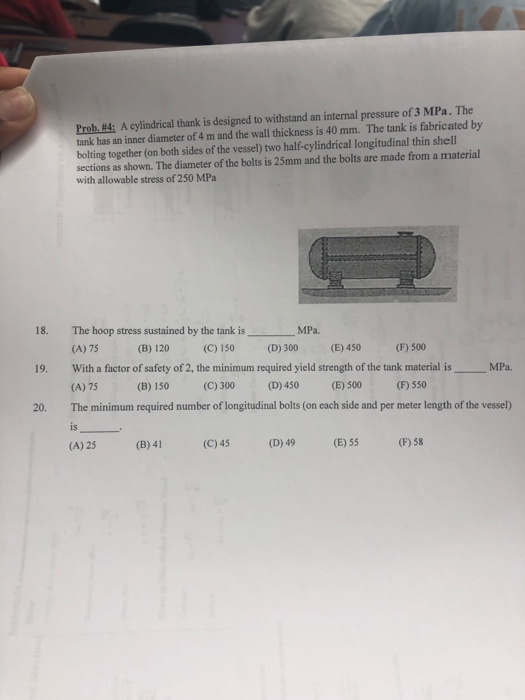 Prob. #4: A cylindrical thank is designed to withstand an internal pressure of 3 MPa. The tank has an inner diameter of 4 m and the wall thickness is 40 mm. The tank is fabricated by bolting together (on both sides of the vessel) two half-cylindrical longitudinal thin shell sections as shown. The diameter of the bolts is 25mm and the bolts are made from a material with allowable stress of 250 MPa

18. The hoop stress sustained by the tank is ________ MPa.
(A) 75 (B) 120 (C) 150 (D) 300 (E) 450 (F) 500

19. With a factor of safety of 2, the minimum required yield strength of the tank material is ______ MPa.
(A) 75 (B) 150 (C) 300 (D) 450 (E) 500 (F) 550

20. The minimum required number of longitudinal bolts (on each side and per meter length of the vessel) is _______.
(A) 25 (B) 41 (C) 45 (D) 49 (E) 55 (F) 58